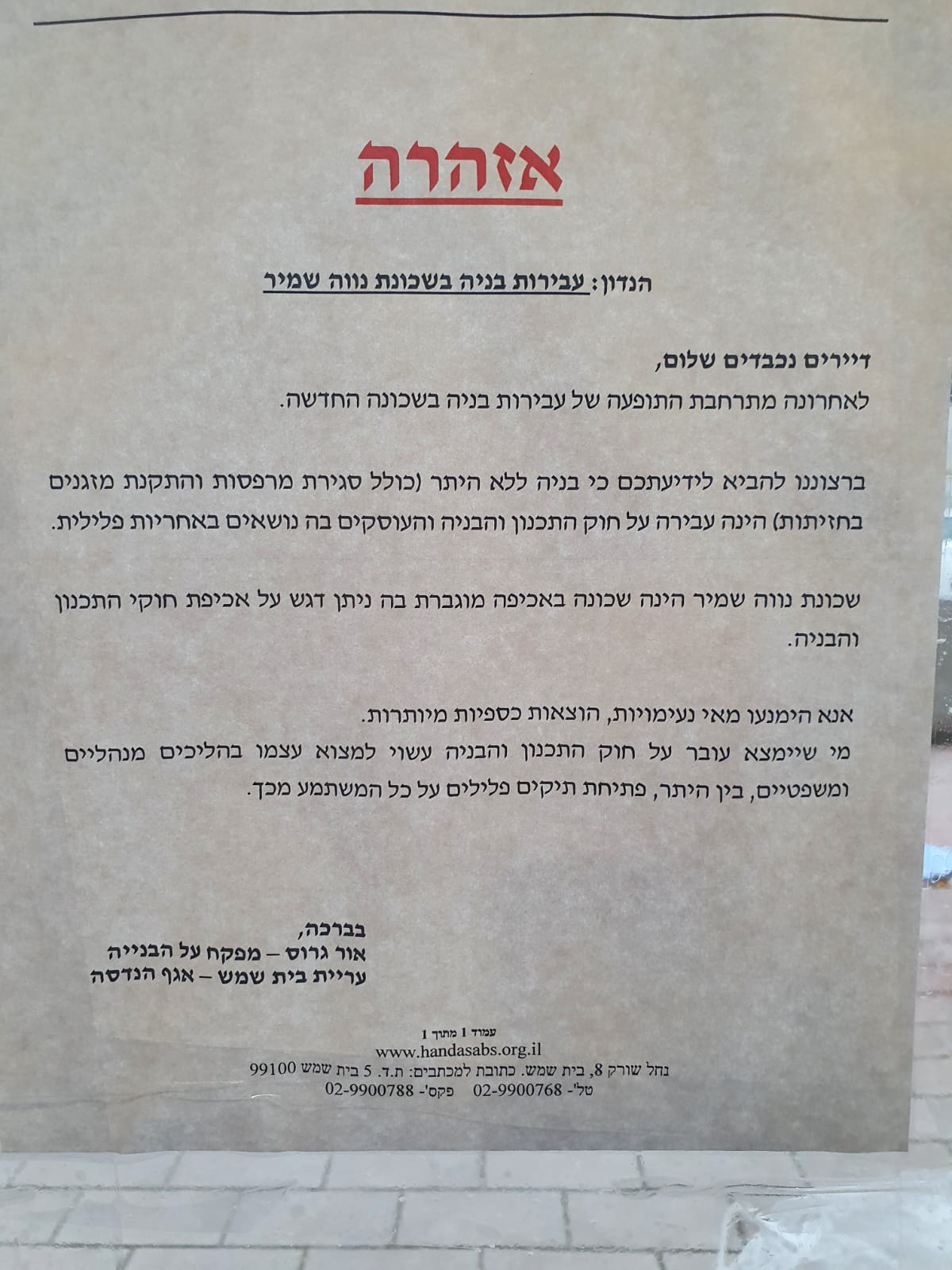 אזהרה

הנדון: עבירות בניה בשכונת נווה שמיר

דיירים נכבדים שלום,
לאחרונה מתרחבת התופעה של עבירות בניה בשכונה החדשה.

ברצוננו להביא לידיעתכם כי בניה ללא היתר (כולל סגירת מרפסות והתקנת מזגנים בחזיתות) הינה עבירה על חוק התכנון והבניה והעוסקים בה נושאים באחריות פלילית.

שכונת נווה שמיר הינה שכונה באכיפה מוגברת בה ניתן דגש על אכיפת חוקי התכנון והבניה.

אנא הימנעו מאי נעימויות, הוצאות כספיות מיותרות.
מי שיימצא עובר על חוק התכנון והבניה עשוי למצוא עצמו בהליכים מנהליים ומשפטיים, בין היתר, פתיחת תיקים פלילים על כל המשתמע מכך.

בברכה,
אור גרוס – מפקח על הבנייה
עריית בית שמש – אגף הנדסה

עמוד 1 מתוך 1
www.handasabs.org.il
נחל שורק 8, בית שמש. כתובת למכתבים: ת.ד. 5 בית שמש 99100
טל'- 02-9900768 פקס'- 02-9900788